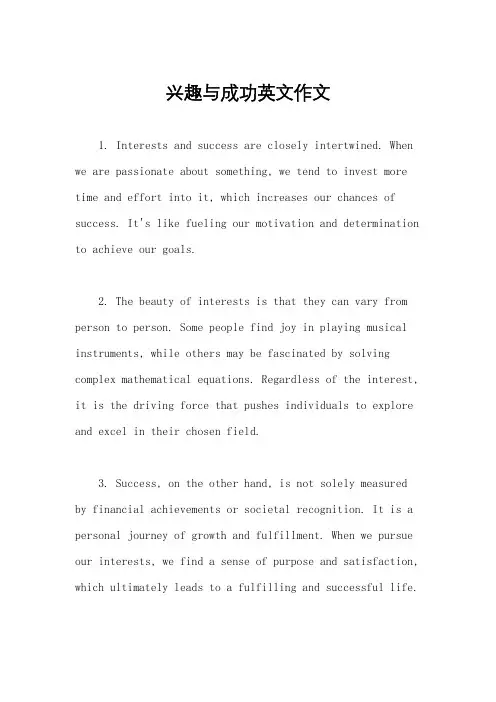 兴趣与成功英文作文

1. Interests and success are closely intertwined. When we are passionate about something, we tend to invest more time and effort into it, which increases our chances of success. It's like fueling our motivation and determination to achieve our goals.

2. The beauty of interests is that they can vary from person to person. Some people find joy in playing musical instruments, while others may be fascinated by solving complex mathematical equations. Regardless of the interest, it is the driving force that pushes individuals to explore and excel in their chosen field.

3. Success, on the other hand, is not solely measured by financial achievements or societal recognition. It is a personal journey of growth and fulfillment. When we pursue our interests, we find a sense of purpose and satisfaction, which ultimately leads to a fulfilling and successful life.